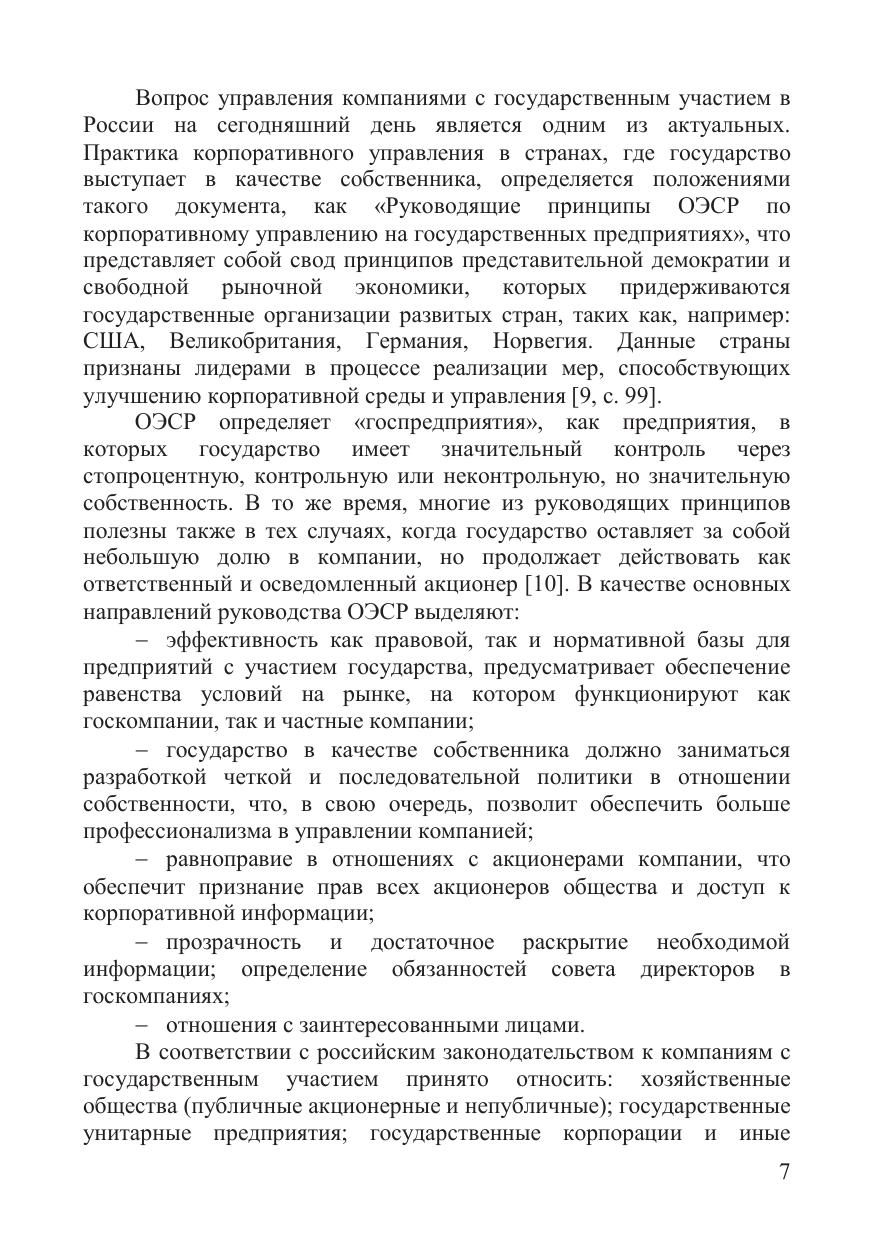 Вопрос управления компаниями с государственным участием в России на сегодняшний день является одним из актуальных. Практика корпоративного управления в странах, где государство выступает в качестве собственника, определяется положениями такого документа, как «Руководящие принципы ОЭСР по корпоративному управлению на государственных предприятиях», что представляет собой свод принципов представительной демократии и свободной рыночной экономики, которых придерживаются государственные организации развитых стран, таких как, например: США, Великобритания, Германия, Норвегия. Данные страны признаны лидерами в процессе реализации мер, способствующих улучшению корпоративной среды и управления [9, с. 99].

ОЭСР определяет «госпредприятия», как предприятия, в которых государство имеет значительный контроль через стопроцентную, контрольную или неконтрольную, но значительную собственность. В то же время, многие из руководящих принципов полезны также в тех случаях, когда государство оставляет за собой небольшую долю в компании, но продолжает действовать как ответственный и осведомленный акционер [10]. В качестве основных направлений руководства ОЭСР выделяют:

– эффективность как правовой, так и нормативной базы для предприятий с участием государства, предусматривает обеспечение равенства условий на рынке, на котором функционируют как госкомпании, так и частные компании;

– государство в качестве собственника должно заниматься разработкой четкой и последовательной политики в отношении собственности, что, в свою очередь, позволит обеспечить больше профессионализма в управлении компанией;

– равноправие в отношениях с акционерами компании, что обеспечит признание прав всех акционеров общества и доступ к корпоративной информации;

– прозрачность и достаточное раскрытие необходимой информации; определение обязанностей совета директоров в госкомпаниях;

– отношения с заинтересованными лицами.

В соответствии с российским законодательством к компаниям с государственным участием принято относить: хозяйственные общества (публичные акционерные и непубличные); государственные унитарные предприятия; государственные корпорации и иные

7